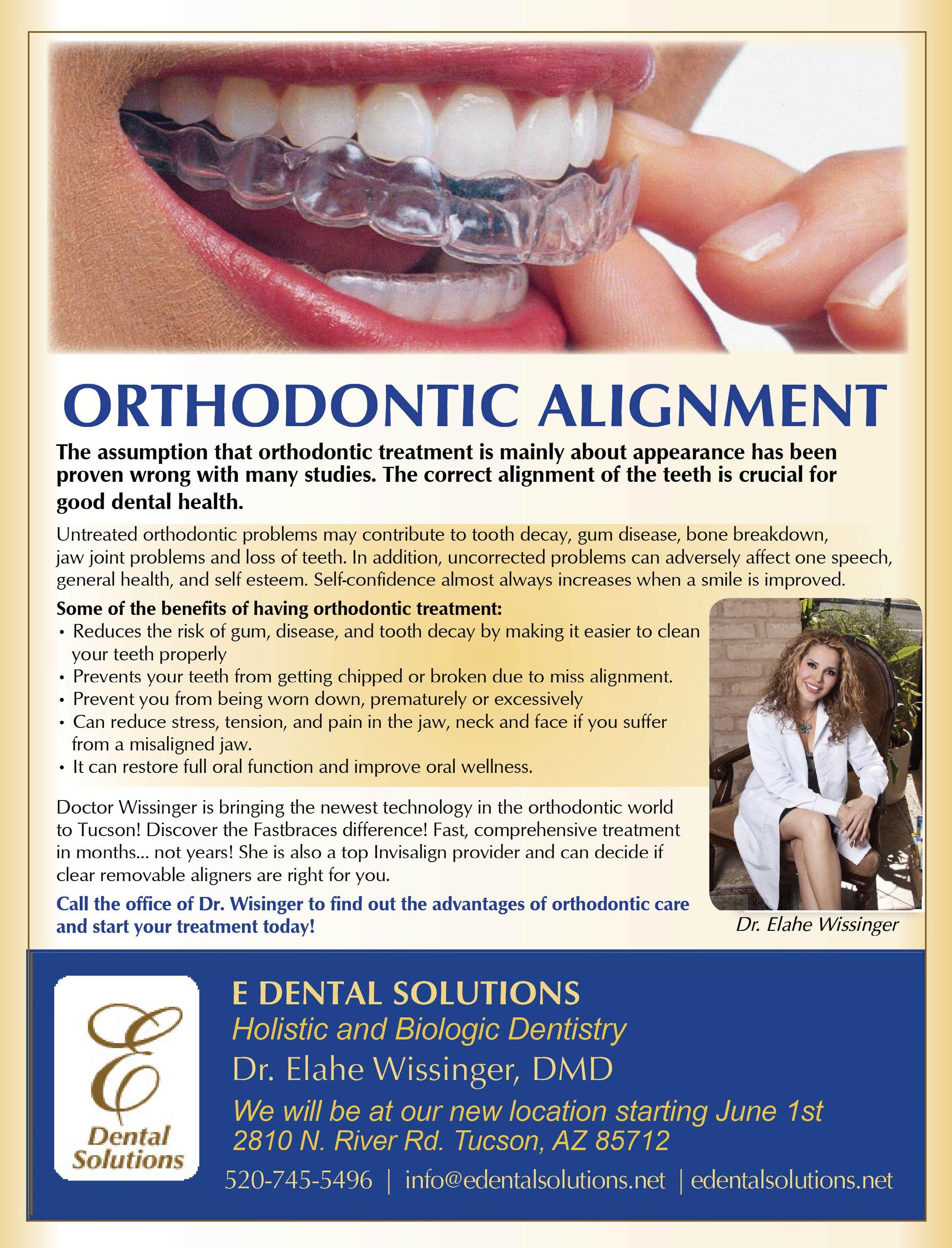 ORTHODONTIC ALIGNMENT

The assumption that orthodontic treatment is mainly about appearance has been proven wrong with many studies. The correct alignment of the teeth is crucial for good dental health.

Untreated orthodontic problems may contribute to tooth decay, gum disease, bone breakdown, jaw joint problems and loss of teeth. In addition, uncorrected problems can adversely affect one speech, general health, and self esteem. Self-confidence almost always increases when a smile is improved.

Some of the benefits of having orthodontic treatment:
• Reduces the risk of gum, disease, and tooth decay by making it easier to clean your teeth properly
• Prevents your teeth from getting chipped or broken due to miss alignment.
• Prevent you from being worn down, prematurely or excessively
• Can reduce stress, tension, and pain in the jaw, neck and face if you suffer from a misaligned jaw.
• It can restore full oral function and improve oral wellness.

Doctor Wissinger is bringing the newest technology in the orthodontic world to Tucson! Discover the Fastbraces difference! Fast, comprehensive treatment in months... not years! She is also a top Invisalign provider and can decide if clear removable aligners are right for you.

Call the office of Dr. Wisinger to find out the advantages of orthodontic care and start your treatment today!

Dr. Elahe Wissinger

E
Dental Solutions

E DENTAL SOLUTIONS
Holistic and Biologic Dentistry
Dr. Elahe Wissinger, DMD
We will be at our new location starting June 1st
2810 N. River Rd. Tucson, AZ 85712
520-745-5496 | info@edentalsolutions.net | edentalsolutions.net